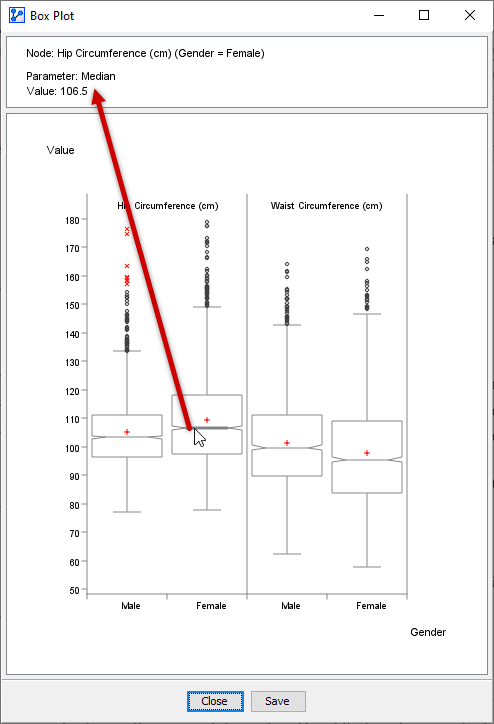 Box Plot

Node: Hip Circumference (cm) (Gender = Female)

Parameter: Median
Value: 106.5

Value

Hip Circumference (cm)

Waist Circumference (cm)

180
170
160
150
140
130
120
110
100
90
80
70
60
50

Male
Female
Male
Female

Gender

Close
Save